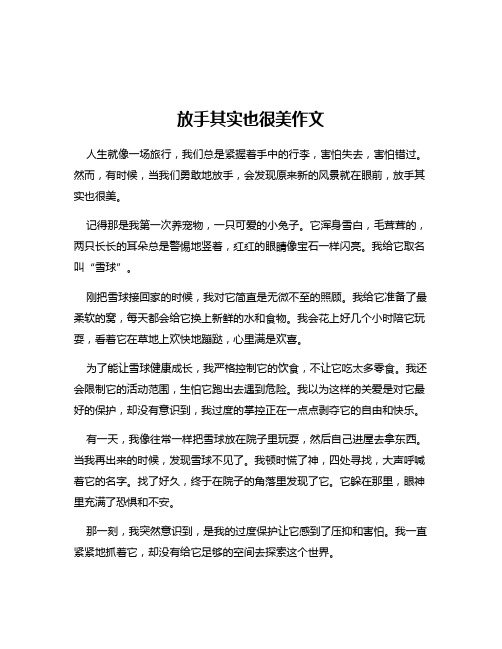 放手其实也很美作文

人生就像一场旅行，我们总是紧握着手中的行李，害怕失去，害怕错过。然而，有时候，当我们勇敢地放手，会发现原来新的风景就在眼前，放手其实也很美。

记得那是我第一次养宠物，一只可爱的小兔子。它浑身雪白，毛茸茸的，两只长长的耳朵总是警惕地竖着，红红的眼睛像宝石一样闪亮。我给它取名叫“雪球”。

刚把雪球接回家的时候，我对它简直是无微不至的照顾。我给它准备了最柔软的窝，每天都会给它换上新鲜的水和食物。我会花上好几个小时陪它玩耍，看着它在草地上欢快地蹦跶，心里满是欢喜。

为了能让雪球健康成长，我严格控制它的饮食，不让它吃太多零食。我还会限制它的活动范围，生怕它跑出去遇到危险。我以为这样的关爱是对它最好的保护，却没有意识到，我过度的掌控正在一点点剥夺它的自由和快乐。

有一天，我像往常一样把雪球放在院子里玩耍，然后自己进屋去拿东西。当我再出来的时候，发现雪球不见了。我顿时慌了神，四处寻找，大声呼喊着它的名字。找了好久，终于在院子的角落里发现了它。它躲在那里，眼神里充满了恐惧和不安。

那一刻，我突然意识到，是我的过度保护让它感到了压抑和害怕。我一直紧紧地抓着它，却没有给它足够的空间去探索这个世界。